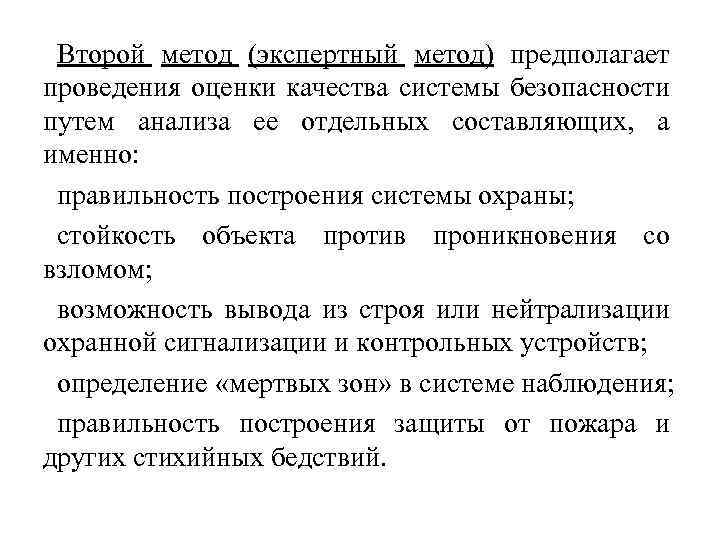 Второй метод (экспертный метод) предполагает проведения оценки качества системы безопасности путем анализа ее отдельных составляющих, а именно:

правильность построения системы охраны;

стойкость объекта против проникновения со взломом;

возможность вывода из строя или нейтрализации охранной сигнализации и контрольных устройств;

определение «мертвых зон» в системе наблюдения;

правильность построения защиты от пожара и других стихийных бедствий.